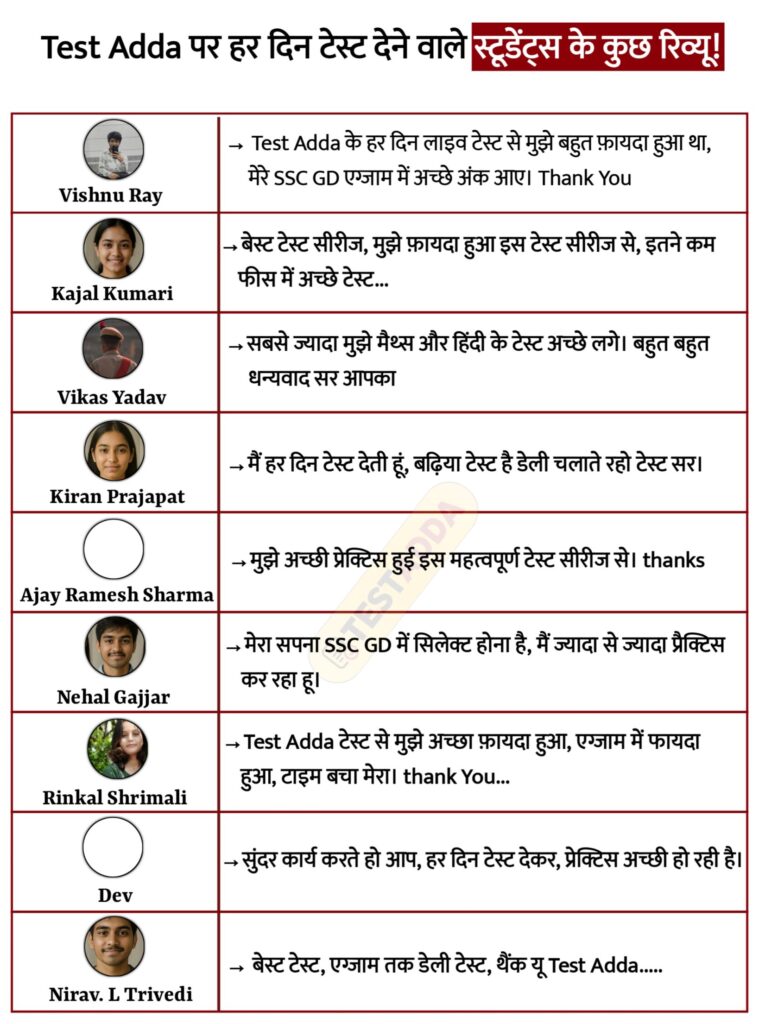 Test Adda पर हर दिन टेस्ट देने वाले स्टूडेंट्स के कुछ रिव्यू!

| | |
|---|---|
| Vishnu Ray | → Test Adda के हर दिन लाइव टेस्ट से मुझे बहुत फ़ायदा हुआ था, मेरे SSC GD एग्जाम में अच्छे अंक आए। Thank You |
| Kajal Kumari | → बेस्ट टेस्ट सीरीज, मुझे फ़ायदा हुआ इस टेस्ट सीरीज से, इतने कम फीस में अच्छे टेस्ट... |
| Vikas Yadav | → सबसे ज्यादा मुझे मैथ्स और हिंदी के टेस्ट अच्छे लगे। बहुत बहुत धन्यवाद सर आपका |
| Kiran Prajapat | → मैं हर दिन टेस्ट देती हूं, बढ़िया टेस्ट है डेली चलाते रहो टेस्ट सर। |
| Ajay Ramesh Sharma | → मुझे अच्छी प्रेक्टिस हुई इस महत्वपूर्ण टेस्ट सीरीज से। thanks |
| Nehal Gajjar | → मेरा सपना SSC GD में सिलेक्ट होना है, मैं ज्यादा से ज्यादा प्रैक्टिस कर रहा हू। |
| Rinkal Shrimali | → Test Adda टेस्ट से मुझे अच्छा फ़ायदा हुआ, एग्जाम में फायदा हुआ, टाइम बचा मेरा। thank You... |
| Dev | → सुंदर कार्य करते हो आप, हर दिन टेस्ट देकर, प्रेक्टिस अच्छी हो रही है। |
| Nirav. L Trivedi | → बेस्ट टेस्ट, एग्जाम तक डेली टेस्ट, थैंक यू Test Adda..... |

TESTADDA